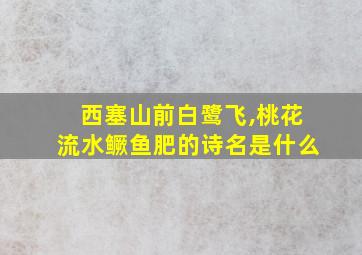 西塞山前白鹭飞,桃花流水鳜鱼肥的诗名是什么